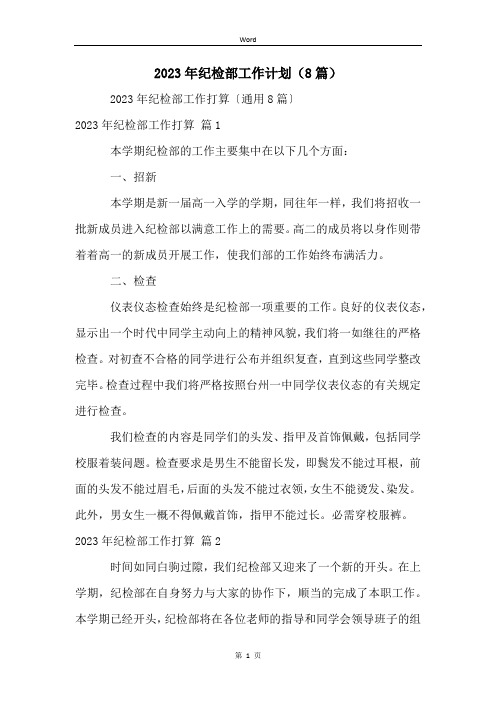 Word

2023年纪检部工作计划（8篇）

2023年纪检部工作打算〔通用8篇〕

2023年纪检部工作打算 篇1

本学期纪检部的工作主要集中在以下几个方面：

一、招新

本学期是新一届高一入学的学期，同往年一样，我们将招收一批新成员进入纪检部以满意工作上的需要。高二的成员将以身作则带着着高一的新成员开展工作，使我们部的工作始终布满活力。

二、检查

仪表仪态检查始终是纪检部一项重要的工作。良好的仪表仪态，显示出一个时代中同学主动向上的精神风貌，我们将一如继往的严格检查。对初查不合格的同学进行公布并组织复查，直到这些同学整改完毕。检查过程中我们将严格按照台州一中同学仪表仪态的有关规定进行检查。

我们检查的内容是同学们的头发、指甲及首饰佩戴，包括同学校服着装问题。检查要求是男生不能留长发，即鬓发不能过耳根，前面的头发不能过眉毛，后面的头发不能过衣领，女生不能烫发、染发。此外，男女生一概不得佩戴首饰，指甲不能过长。必需穿校服裤。

2023年纪检部工作打算 篇2

时间如同白驹过隙，我们纪检部又迎来了一个新的开头。在上学期，纪检部在自身努力与大家的协作下，顺当的完成了本职工作。本学期已经开头，纪检部将在各位老师的指导和同学会领导班子的组

第 1 页